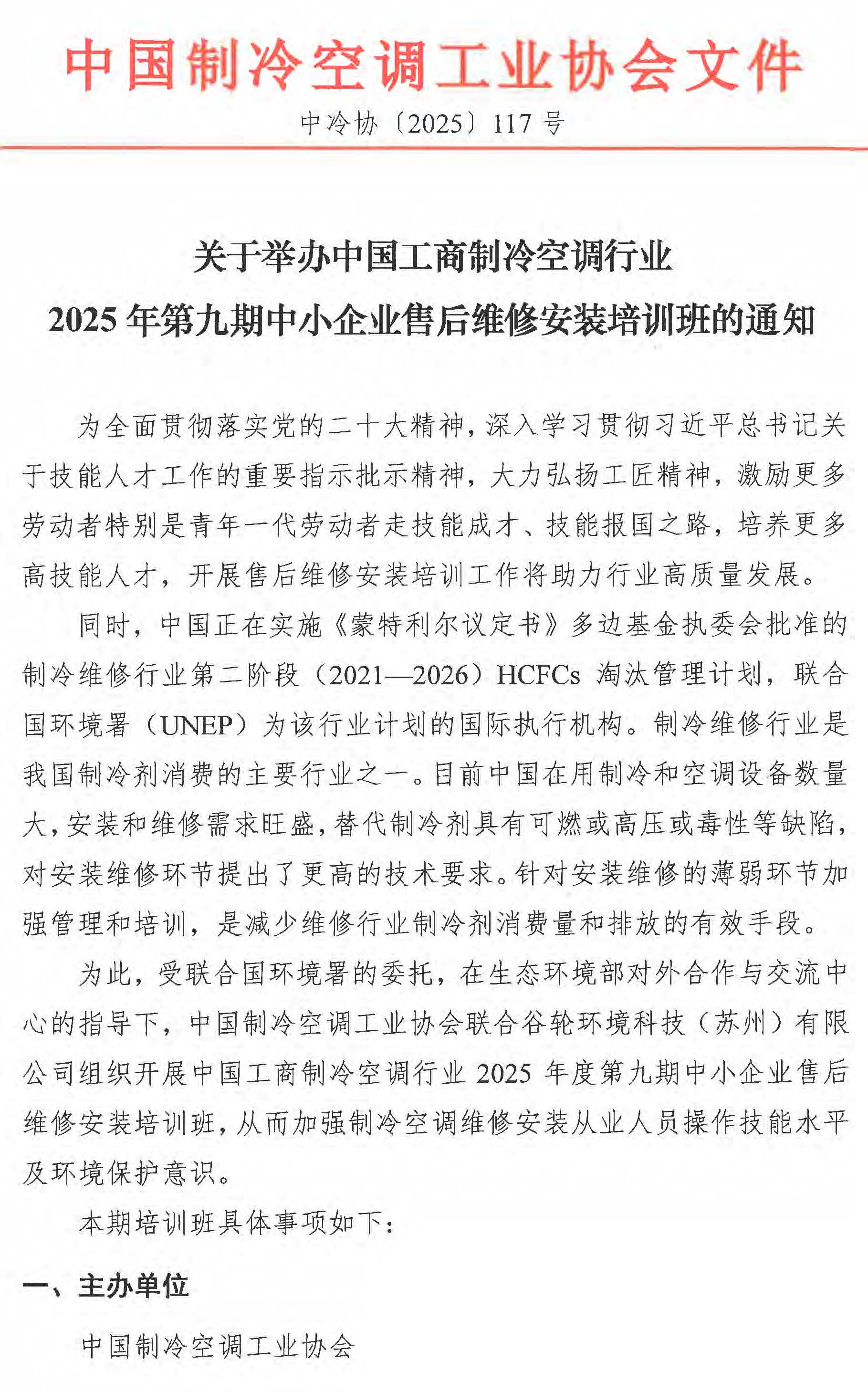 中国制冷空调工业协会文件

中冷协〔2025〕117号

关于举办中国工商制冷空调行业
2025年第九期中小企业售后维修安装培训班的通知

为全面贯彻落实党的二十大精神，深入学习贯彻习近平总书记关于技能人才工作的重要指示批示精神，大力弘扬工匠精神，激励更多劳动者特别是青年一代劳动者走技能成才、技能报国之路，培养更多高技能人才，开展售后维修安装培训工作将助力行业高质量发展。

同时，中国正在实施《蒙特利尔议定书》多边基金执委会批准的制冷维修行业第二阶段（2021—2026）HCFCs淘汰管理计划，联合国环境署（UNEP）为该行业计划的国际执行机构。制冷维修行业是我国制冷剂消费的主要行业之一。目前中国在用制冷和空调设备数量大，安装和维修需求旺盛，替代制冷剂具有可燃或高压或毒性等缺陷，对安装维修环节提出了更高的技术要求。针对安装维修的薄弱环节加强管理和培训，是减少维修行业制冷剂消费量和排放的有效手段。

为此，受联合国环境署的委托，在生态环境部对外合作与交流中心的指导下，中国制冷空调工业协会联合谷轮环境科技（苏州）有限公司组织开展中国工商制冷空调行业2025年度第九期中小企业售后维修安装培训班，从而加强制冷空调维修安装从业人员操作技能水平及环境保护意识。

本期培训班具体事项如下：

一、主办单位

中国制冷空调工业协会